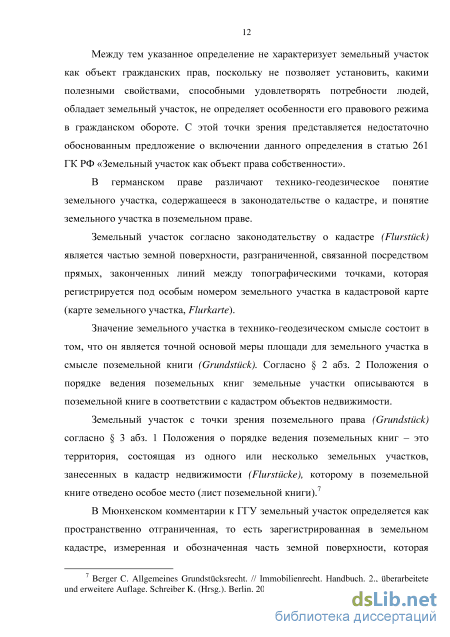 12

Между тем указанное определение не характеризует земельный участок как объект гражданских прав, поскольку не позволяет установить, какими полезными свойствами, способными удовлетворять потребности людей, обладает земельный участок, не определяет особенности его правового режима в гражданском обороте. С этой точки зрения представляется недостаточно обоснованным предложение о включении данного определения в статью 261 ГК РФ «Земельный участок как объект права собственности».

В германском праве различают технико-геодезическое понятие земельного участка, содержащееся в законодательстве о кадастре, и понятие земельного участка в поземельном праве.

Земельный участок согласно законодательству о кадастре (Flurstück) является частью земной поверхности, разграниченной, связанной посредством прямых, законченных линий между топографическими точками, которая регистрируется под особым номером земельного участка в кадастровой карте (карте земельного участка, Flurkarte).

Значение земельного участка в технико-геодезическом смысле состоит в том, что он является точной основой меры площади для земельного участка в смысле поземельной книги (Grundstück). Согласно § 2 абз. 2 Положения о порядке ведения поземельных книг земельные участки описываются в поземельной книге в соответствии с кадастром объектов недвижимости.

Земельный участок с точки зрения поземельного права (Grundstück) согласно § 3 абз. 1 Положения о порядке ведения поземельных книг – это территория, состоящая из одного или несколько земельных участков, занесенных в кадастр недвижимости (Flurstücke), которому в поземельной книге отведено особое место (лист поземельной книги).$^7$

В Мюнхенском комментарии к ГГУ земельный участок определяется как пространственно отграниченная, то есть зарегистрированная в земельном кадастре, измеренная и обозначенная часть земной поверхности, которая

$^7$ Berger C. Allgemeines Grundstücksrecht. // Immobilienrecht. Handbuch. 2., überarbeitete und erweitere Auflage. Schreiber K. (Hrsg.). Berlin. 20

dsLib.net
библиотека диссертаций